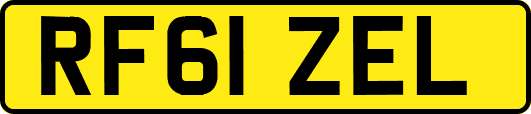 RF61 ZEL